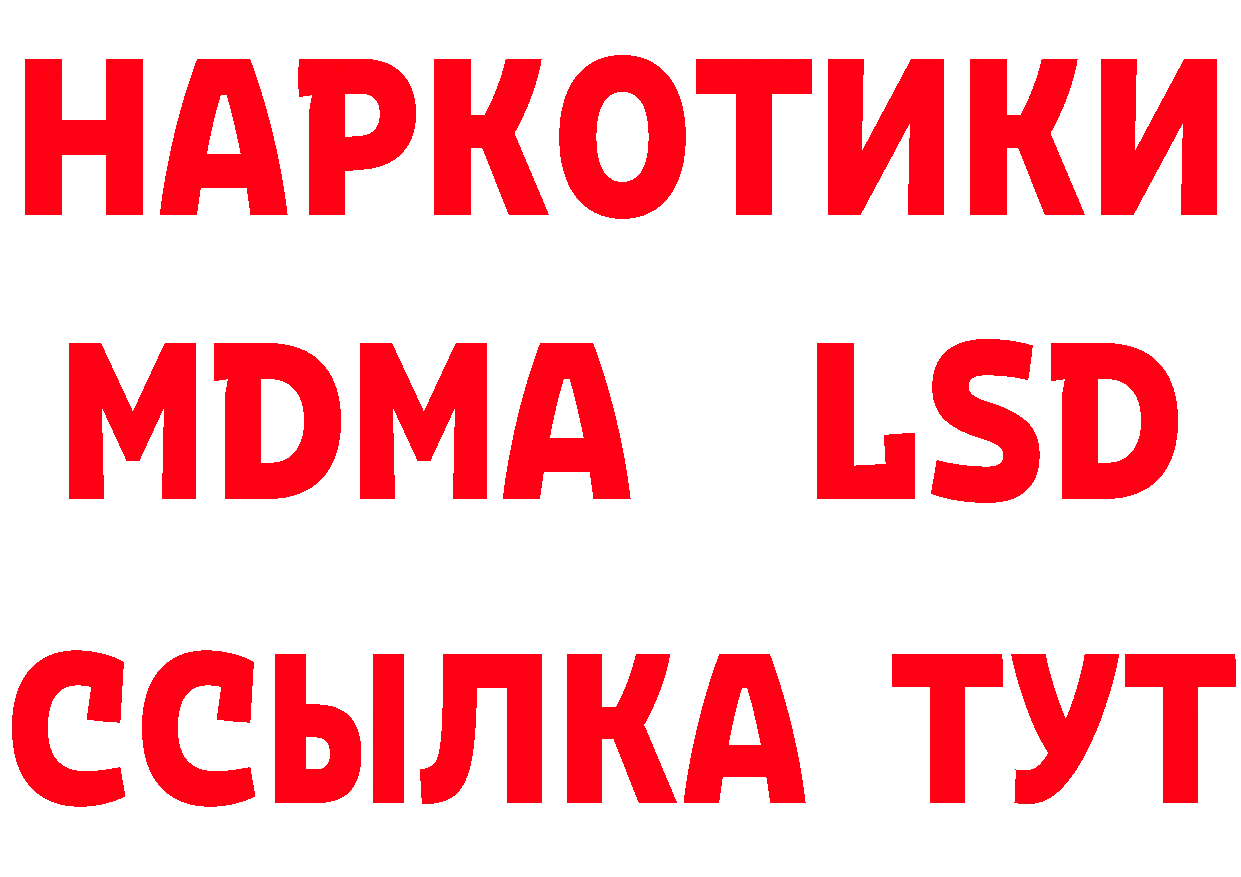 НАРКОТИКИ
MDMA LSD
ССЫЛКА ТУТ